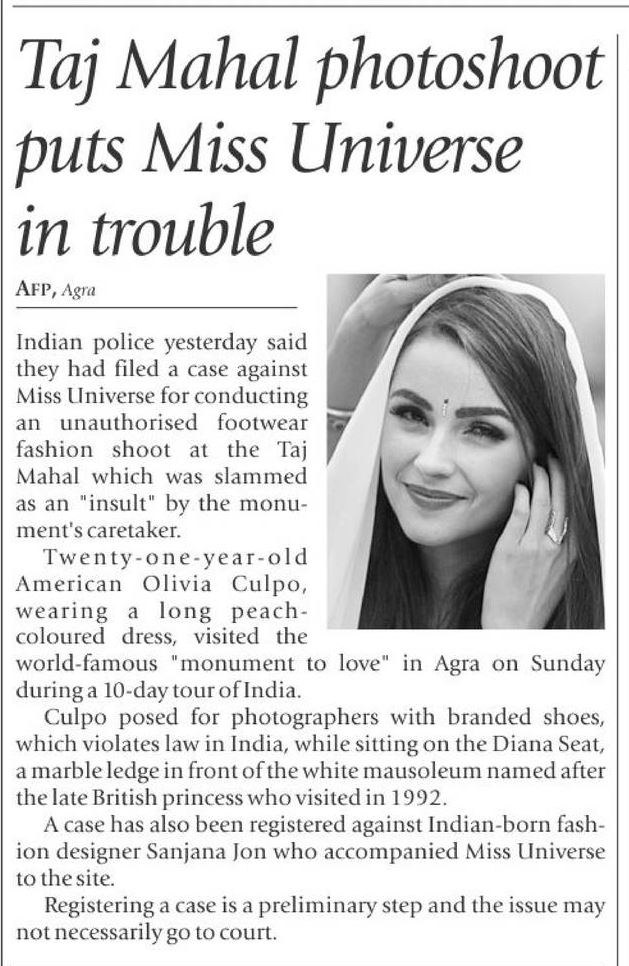 Taj Mahal photoshoot puts Miss Universe in trouble

AFP, Agra

Indian police yesterday said they had filed a case against Miss Universe for conducting an unauthorised footwear fashion shoot at the Taj Mahal which was slammed as an "insult" by the monument's caretaker.

Twenty-one-year-old American Olivia Culpo, wearing a long peach-coloured dress, visited the world-famous "monument to love" in Agra on Sunday during a 10-day tour of India.

Culpo posed for photographers with branded shoes, which violates law in India, while sitting on the Diana Seat, a marble ledge in front of the white mausoleum named after the late British princess who visited in 1992.

A case has also been registered against Indian-born fashion designer Sanjana Jon who accompanied Miss Universe to the site.

Registering a case is a preliminary step and the issue may not necessarily go to court.